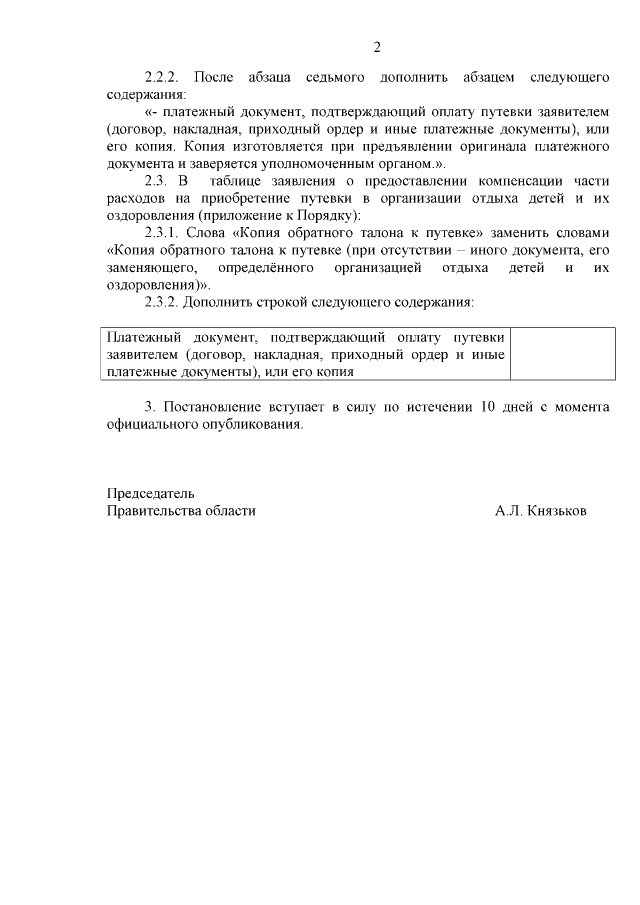 2

2.2.2. После абзаца седьмого дополнить абзацем следующего содержания:

«- платежный документ, подтверждающий оплату путевки заявителем (договор, накладная, приходный ордер и иные платежные документы), или его копия. Копия изготовляется при предъявлении оригинала платежного документа и заверяется уполномоченным органом.».

2.3. В таблице заявления о предоставлении компенсации части расходов на приобретение путевки в организации отдыха детей и их оздоровления (приложение к Порядку):

2.3.1. Слова «Копия обратного талона к путевке» заменить словами «Копия обратного талона к путевке (при отсутствии – иного документа, его заменяющего, определённого организацией отдыха детей и их оздоровления)».

2.3.2. Дополнить строкой следующего содержания:

| Платежный документ, подтверждающий оплату путевки заявителем (договор, накладная, приходный ордер и иные платежные документы), или его копия | |
|---|---|

3. Постановление вступает в силу по истечении 10 дней с момента официального опубликования.

Председатель
Правительства области А.Л. Князьков